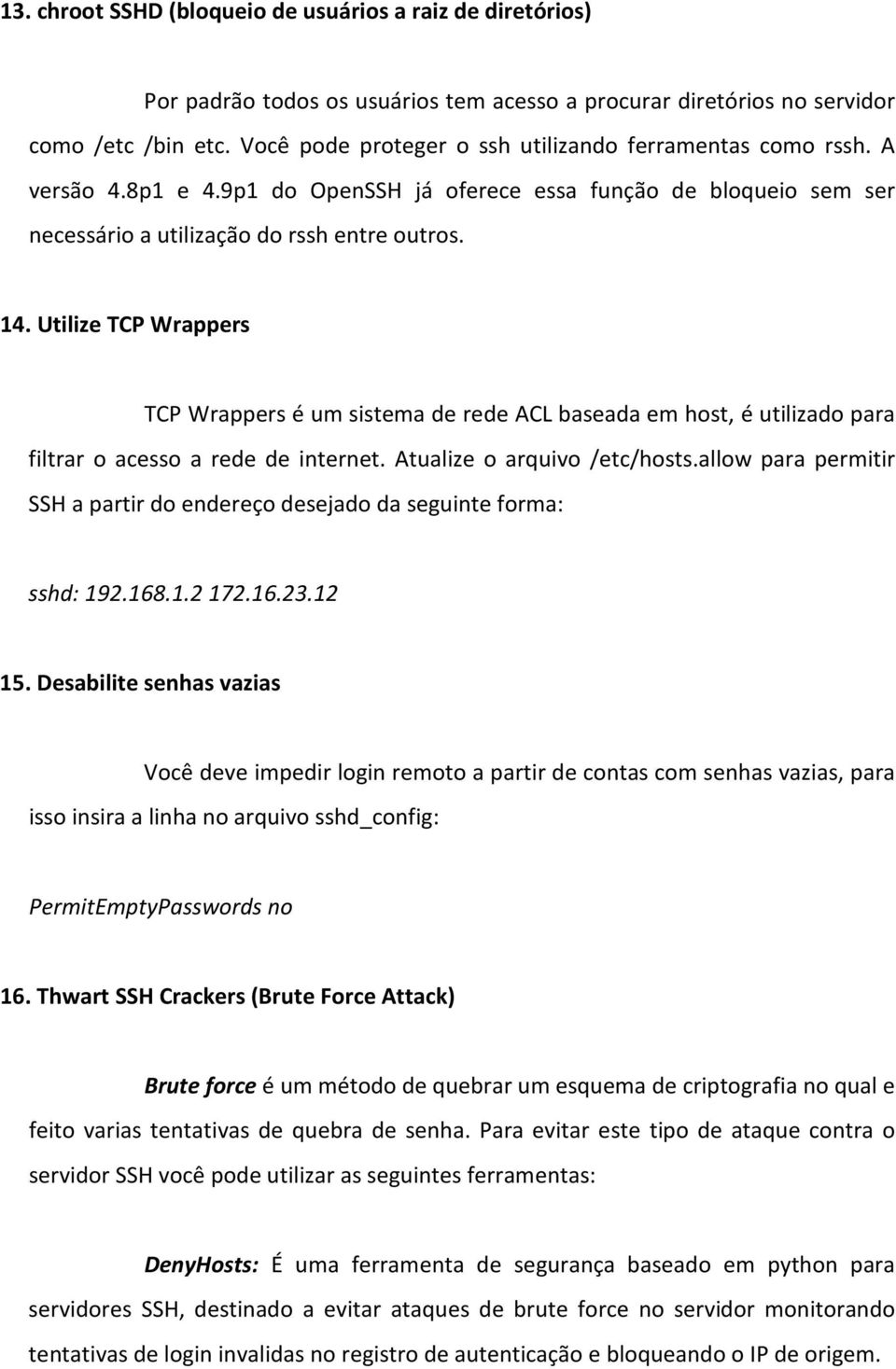 13. chroot SSHD (bloqueio de usuários a raiz de diretórios)

Por padrão todos os usuários tem acesso a procurar diretórios no servidor como /etc /bin etc. Você pode proteger o ssh utilizando ferramentas como rssh. A versão 4.8p1 e 4.9p1 do OpenSSH já oferece essa função de bloqueio sem ser necessário a utilização do rssh entre outros.

14. Utilize TCP Wrappers

TCP Wrappers é um sistema de rede ACL baseada em host, é utilizado para filtrar o acesso a rede de internet. Atualize o arquivo /etc/hosts.allow para permitir SSH a partir do endereço desejado da seguinte forma:

sshd: 192.168.1.2 172.16.23.12

15. Desabilite senhas vazias

Você deve impedir login remoto a partir de contas com senhas vazias, para isso insira a linha no arquivo sshd_config:

PermitEmptyPasswords no

16. Thwart SSH Crackers (Brute Force Attack)

Brute force é um método de quebrar um esquema de criptografia no qual e feito varias tentativas de quebra de senha. Para evitar este tipo de ataque contra o servidor SSH você pode utilizar as seguintes ferramentas:

DenyHosts: É uma ferramenta de segurança baseado em python para servidores SSH, destinado a evitar ataques de brute force no servidor monitorando tentativas de login invalidas no registro de autenticação e bloqueando o IP de origem.